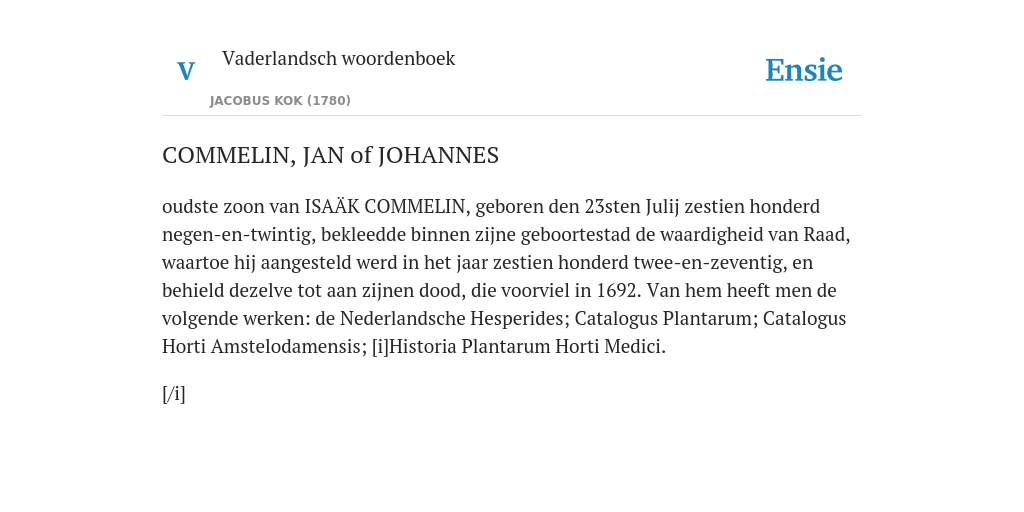 V

Vaderlandsch woordenboek

JACOBUS KOK (1780)

Ensie

COMMELIN, JAN of JOHANNES

oudste zoon van ISAÄK COMMELIN, geboren den 23sten Julij zestien honderd negen-en-twintig, bekleedde binnen zijne geboortestad de waardigheid van Raad, waartoe hij aangesteld werd in het jaar zestien honderd twee-en-zeventig, en behield dezelve tot aan zijnen dood, die voorviel in 1692. Van hem heeft men de volgende werken: de Nederlandsche Hesperides; Catalogus Plantarum; Catalogus Horti Amstelodamensis; [i]Historia Plantarum Horti Medici.

[/i]